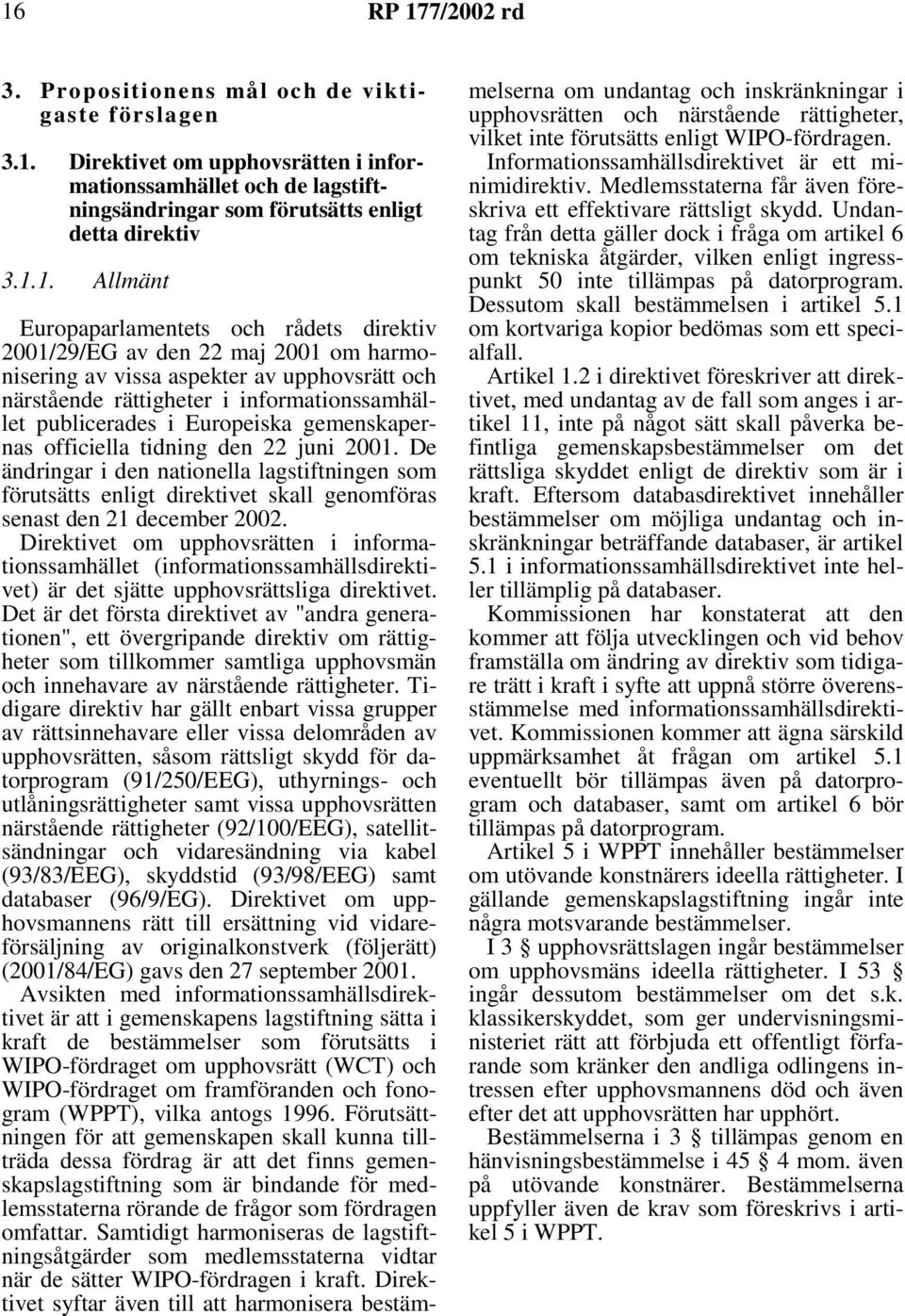 16 RP 177/2002 rd

3. Propositionens mål och de viktigaste förslagen

3.1. Direktivet om upphovsrätten i informationssamhället och de lagstiftningsändringar som förutsätts enligt detta direktiv

3.1.1. Allmänt

Europaparlamentets och rådets direktiv 2001/29/EG av den 22 maj 2001 om harmonisering av vissa aspekter av upphovsrätt och närstående rättigheter i informationssamhället publicerades i Europeiska gemenskapernas officiella tidning den 22 juni 2001. De ändringar i den nationella lagstiftningen som förutsätts enligt direktivet skall genomföras senast den 21 december 2002.

Direktivet om upphovsrätten i informationssamhället (informationssamhällsdirektivet) är det sjätte upphovsrättsliga direktivet. Det är det första direktivet av "andra generationen", ett övergripande direktiv om rättigheter som tillkommer samtliga upphovsmän och innehavare av närstående rättigheter. Tidigare direktiv har gällt enbart vissa grupper av rättsinnehavare eller vissa delområden av upphovsrätten, såsom rättsligt skydd för datorprogram (91/250/EEG), uthyrnings- och utlåningsrättigheter samt vissa upphovsrätten närstående rättigheter (92/100/EEG), satellitsändningar och vidaresändning via kabel (93/83/EEG), skyddstid (93/98/EEG) samt databaser (96/9/EG). Direktivet om upphovsmannens rätt till ersättning vid vidareförsäljning av originalkonstverk (följerätt) (2001/84/EG) gavs den 27 september 2001.

Avsikten med informationssamhällsdirektivet är att i gemenskapens lagstiftning sätta i kraft de bestämmelser som förutsätts i WIPO-fördraget om upphovsrätt (WCT) och WIPO-fördraget om framföranden och fonogram (WPPT), vilka antogs 1996. Förutsättningen för att gemenskapen skall kunna tillträda dessa fördrag är att det finns gemenskapslagstiftning som är bindande för medlemsstaterna rörande de frågor som fördragen omfattar. Samtidigt harmoniseras de lagstiftningsåtgärder som medlemsstaterna vidtar när de sätter WIPO-fördragen i kraft. Direktivet syftar även till att harmonisera bestämmelserna om undantag och inskränkningar i upphovsrätten och närstående rättigheter, vilket inte förutsätts enligt WIPO-fördragen.

Informationssamhällsdirektivet är ett minimidirektiv. Medlemsstaterna får även föreskriva ett effektivare rättsligt skydd. Undantag från detta gäller dock i fråga om artikel 6 om tekniska åtgärder, vilken enligt ingresspunkt 50 inte tillämpas på datorprogram. Dessutom skall bestämmelsen i artikel 5.1 om kortvariga kopior bedömas som ett specialfall.

Artikel 1.2 i direktivet föreskriver att direktivet, med undantag av de fall som anges i artikel 11, inte på något sätt skall påverka befintliga gemenskapsbestämmelser om det rättsliga skyddet enligt de direktiv som är i kraft. Eftersom databasdirektivet innehåller bestämmelser om möjliga undantag och inskränkningar beträffande databaser, är artikel 5.1 i informationssamhällsdirektivet inte heller tillämplig på databaser.

Kommissionen har konstaterat att den kommer att följa utvecklingen och vid behov framställa om ändring av direktiv som tidigare trätt i kraft i syfte att uppnå större överensstämmelse med informationssamhällsdirektivet. Kommissionen kommer att ägna särskild uppmärksamhet åt frågan om artikel 5.1 eventuellt bör tillämpas även på datorprogram och databaser, samt om artikel 6 bör tillämpas på datorprogram.

Artikel 5 i WPPT innehåller bestämmelser om utövande konstnärers ideella rättigheter. I gällande gemenskapslagstiftning ingår inte några motsvarande bestämmelser.

I 3 § upphovsrättslagen ingår bestämmelser om upphovsmäns ideella rättigheter. I 53 § ingår dessutom bestämmelser om det s.k. klassikerskyddet, som ger undervisningsministeriet rätt att förbjuda ett offentligt förfarande som kränker den andliga odlingens intressen efter upphovsmannens död och även efter det att upphovsrätten har upphört.

Bestämmelserna i 3 § tillämpas genom en hänvisningsbestämmelse i 45 § 4 mom. även på utövande konstnärer. Bestämmelserna uppfyller även de krav som föreskrivs i artikel 5 i WPPT.